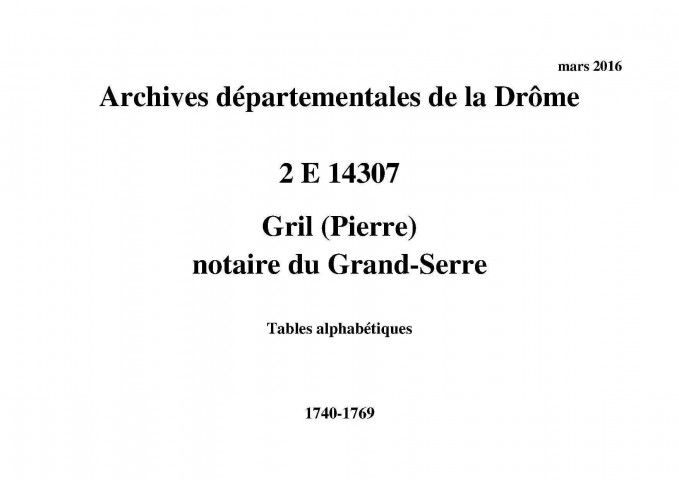 mars 2016

Archives départementales de la Drôme

2 E 14307

Gril (Pierre)
notaire du Grand-Serre

Tables alphabétiques

1740-1769